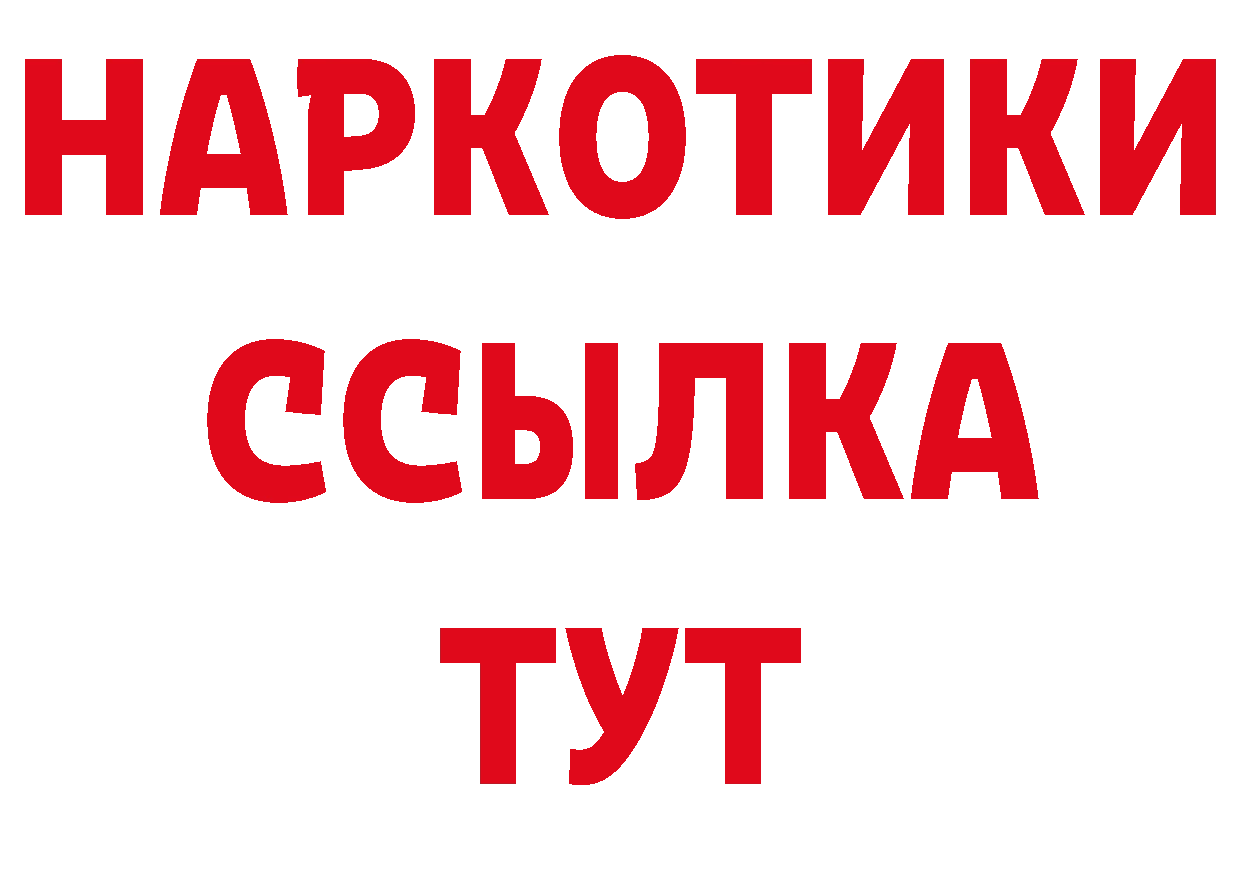 НАРКОТИКИ
ССЫЛКА
ТУТ